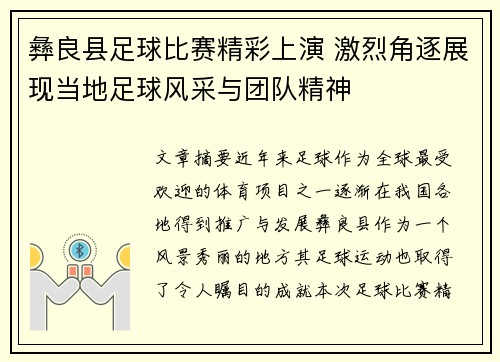 彝良县足球比赛精彩上演 激烈角逐展现当地足球风采与团队精神

文章摘要近年来足球作为全球最受欢迎的体育项目之一逐渐在我国各地得到推广与发展彝良县作为一个风景秀丽的地方其足球运动也取得了令人瞩目的成就本次足球比赛精